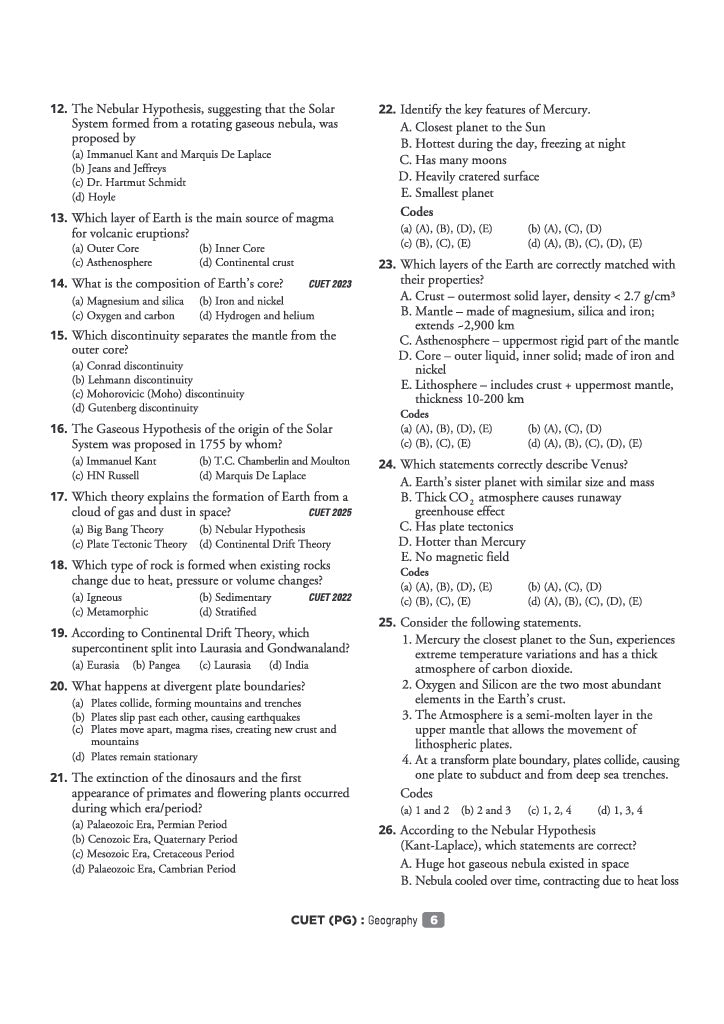 12. The Nebular Hypothesis, suggesting that the Solar System formed from a rotating gaseous nebula, was proposed by
(a) Immanuel Kant and Marquis De Laplace
(b) Jeans and Jeffreys
(c) Dr. Hartmut Schmidt
(d) Hoyle

13. Which layer of Earth is the main source of magma for volcanic eruptions?
(a) Outer Core (b) Inner Core
(c) Asthenosphere (d) Continental crust

14. What is the composition of Earth's core? CUET 2023
(a) Magnesium and silica (b) Iron and nickel
(c) Oxygen and carbon (d) Hydrogen and helium

15. Which discontinuity separates the mantle from the outer core?
(a) Conrad discontinuity
(b) Lehmann discontinuity
(c) Mohorovicic (Moho) discontinuity
(d) Gutenberg discontinuity

16. The Gaseous Hypothesis of the origin of the Solar System was proposed in 1755 by whom?
(a) Immanuel Kant (b) T.C. Chamberlin and Moulton
(c) HN Russell (d) Marquis De Laplace

17. Which theory explains the formation of Earth from a cloud of gas and dust in space? CUET 2025
(a) Big Bang Theory (b) Nebular Hypothesis
(c) Plate Tectonic Theory (d) Continental Drift Theory

18. Which type of rock is formed when existing rocks change due to heat, pressure or volume changes?
(a) Igneous (b) Sedimentary CUET 2022
(c) Metamorphic (d) Stratified

19. According to Continental Drift Theory, which supercontinent split into Laurasia and Gondwanaland?
(a) Eurasia (b) Pangea (c) Laurasia (d) India

20. What happens at divergent plate boundaries?
(a) Plates collide, forming mountains and trenches
(b) Plates slip past each other, causing earthquakes
(c) Plates move apart, magma rises, creating new crust and mountains
(d) Plates remain stationary

21. The extinction of the dinosaurs and the first appearance of primates and flowering plants occurred during which era/period?
(a) Palaeozoic Era, Permian Period
(b) Cenozoic Era, Quaternary Period
(c) Mesozoic Era, Cretaceous Period
(d) Palaeozoic Era, Cambrian Period

22. Identify the key features of Mercury.
A. Closest planet to the Sun
B. Hottest during the day, freezing at night
C. Has many moons
D. Heavily cratered surface
E. Smallest planet
Codes
(a) (A), (B), (D), (E) (b) (A), (C), (D)
(c) (B), (C), (E) (d) (A), (B), (C), (D), (E)

23. Which layers of the Earth are correctly matched with their properties?
A. Crust – outermost solid layer, density < 2.7 g/cm³
B. Mantle – made of magnesium, silica and iron; extends ~2,900 km
C. Asthenosphere – uppermost rigid part of the mantle
D. Core – outer liquid, inner solid; made of iron and nickel
E. Lithosphere – includes crust + uppermost mantle, thickness 10-200 km
Codes
(a) (A), (B), (D), (E) (b) (A), (C), (D)
(c) (B), (C), (E) (d) (A), (B), (C), (D), (E)

24. Which statements correctly describe Venus?
A. Earth's sister planet with similar size and mass
B. Thick $CO_2$ atmosphere causes runaway greenhouse effect
C. Has plate tectonics
D. Hotter than Mercury
E. No magnetic field
Codes
(a) (A), (B), (D), (E) (b) (A), (C), (D)
(c) (B), (C), (E) (d) (A), (B), (C), (D), (E)

25. Consider the following statements.
1. Mercury the closest planet to the Sun, experiences extreme temperature variations and has a thick atmosphere of carbon dioxide.
2. Oxygen and Silicon are the two most abundant elements in the Earth's crust.
3. The Atmosphere is a semi-molten layer in the upper mantle that allows the movement of lithospheric plates.
4. At a transform plate boundary, plates collide, causing one plate to subduct and from deep sea trenches.
Codes
(a) 1 and 2 (b) 2 and 3 (c) 1, 2, 4 (d) 1, 3, 4

26. According to the Nebular Hypothesis (Kant-Laplace), which statements are correct?
A. Huge hot gaseous nebula existed in space
B. Nebula cooled over time, contracting due to heat loss

CUET (PG) : Geography 6